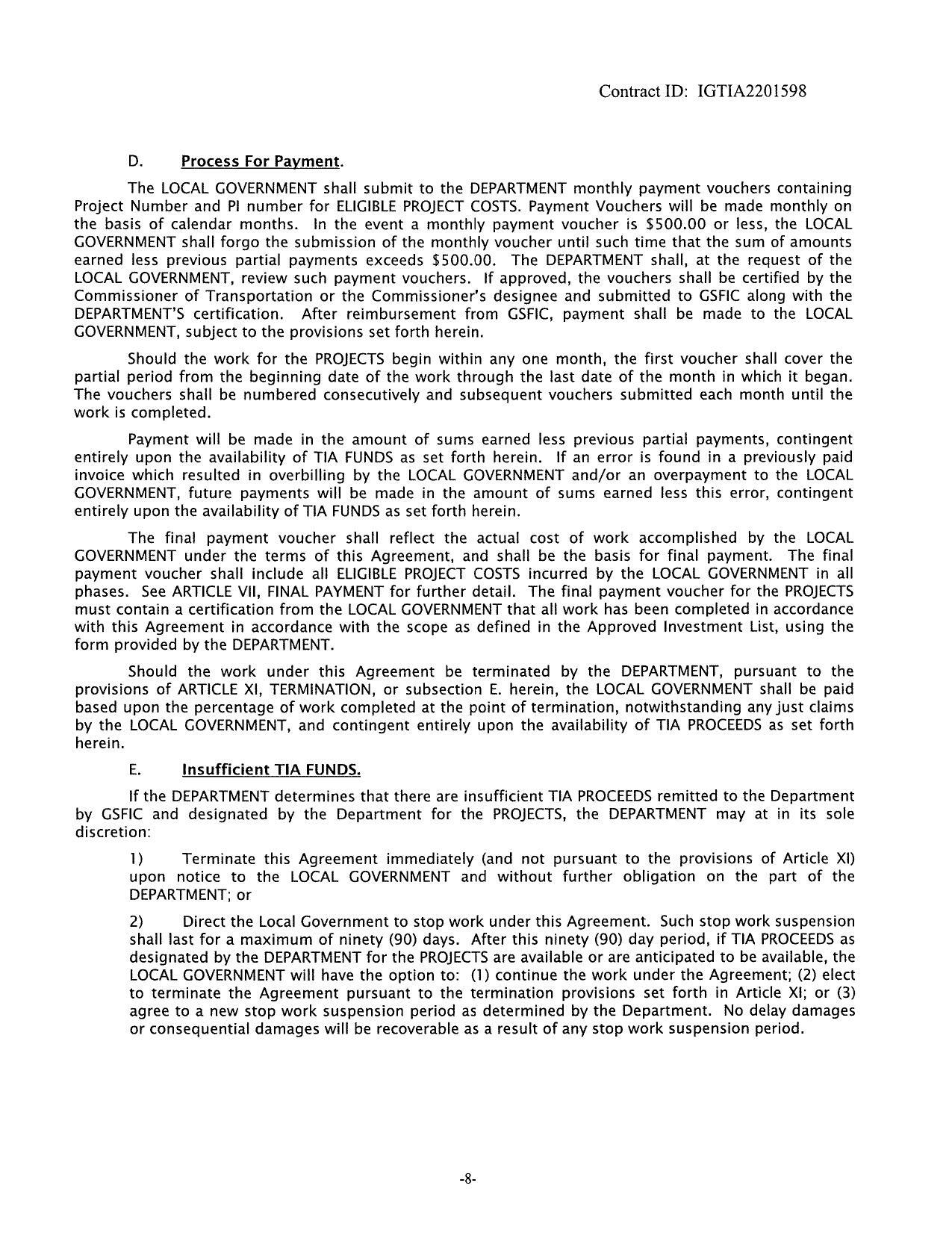 Contract ID: IGTIA2201598

D. Process For Payment.

The LOCAL GOVERNMENT shall submit to the DEPARTMENT monthly payment vouchers containing Project Number and PI number for ELIGIBLE PROJECT COSTS. Payment Vouchers will be made monthly on the basis of calendar months. In the event a monthly payment voucher is \$500.00 or less, the LOCAL GOVERNMENT shall forgo the submission of the monthly voucher until such time that the sum of amounts earned less previous partial payments exceeds \$500.00. The DEPARTMENT shall, at the request of the LOCAL GOVERNMENT, review such payment vouchers. If approved, the vouchers shall be certified by the Commissioner of Transportation or the Commissioner's designee and submitted to GSFIC along with the DEPARTMENT'S certification. After reimbursement from GSFIC, payment shall be made to the LOCAL GOVERNMENT, subject to the provisions set forth herein.

Should the work for the PROJECTS begin within any one month, the first voucher shall cover the partial period from the beginning date of the work through the last date of the month in which it began. The vouchers shall be numbered consecutively and subsequent vouchers submitted each month until the work is completed.

Payment will be made in the amount of sums earned less previous partial payments, contingent entirely upon the availability of TIA FUNDS as set forth herein. If an error is found in a previously paid invoice which resulted in overbilling by the LOCAL GOVERNMENT and/or an overpayment to the LOCAL GOVERNMENT, future payments will be made in the amount of sums earned less this error, contingent entirely upon the availability of TIA FUNDS as set forth herein.

The final payment voucher shall reflect the actual cost of work accomplished by the LOCAL GOVERNMENT under the terms of this Agreement, and shall be the basis for final payment. The final payment voucher shall include all ELIGIBLE PROJECT COSTS incurred by the LOCAL GOVERNMENT in all phases. See ARTICLE VII, FINAL PAYMENT for further detail. The final payment voucher for the PROJECTS must contain a certification from the LOCAL GOVERNMENT that all work has been completed in accordance with this Agreement in accordance with the scope as defined in the Approved Investment List, using the form provided by the DEPARTMENT.

Should the work under this Agreement be terminated by the DEPARTMENT, pursuant to the provisions of ARTICLE XI, TERMINATION, or subsection E. herein, the LOCAL GOVERNMENT shall be paid based upon the percentage of work completed at the point of termination, notwithstanding any just claims by the LOCAL GOVERNMENT, and contingent entirely upon the availability of TIA PROCEEDS as set forth herein.

E. Insufficient TIA FUNDS.

If the DEPARTMENT determines that there are insufficient TIA PROCEEDS remitted to the Department by GSFIC and designated by the Department for the PROJECTS, the DEPARTMENT may at in its sole discretion:

1) Terminate this Agreement immediately (and not pursuant to the provisions of Article XI) upon notice to the LOCAL GOVERNMENT and without further obligation on the part of the DEPARTMENT; or

2) Direct the Local Government to stop work under this Agreement. Such stop work suspension shall last for a maximum of ninety (90) days. After this ninety (90) day period, if TIA PROCEEDS as designated by the DEPARTMENT for the PROJECTS are available or are anticipated to be available, the LOCAL GOVERNMENT will have the option to: (1) continue the work under the Agreement; (2) elect to terminate the Agreement pursuant to the termination provisions set forth in Article XI; or (3) agree to a new stop work suspension period as determined by the Department. No delay damages or consequential damages will be recoverable as a result of any stop work suspension period.

-8-